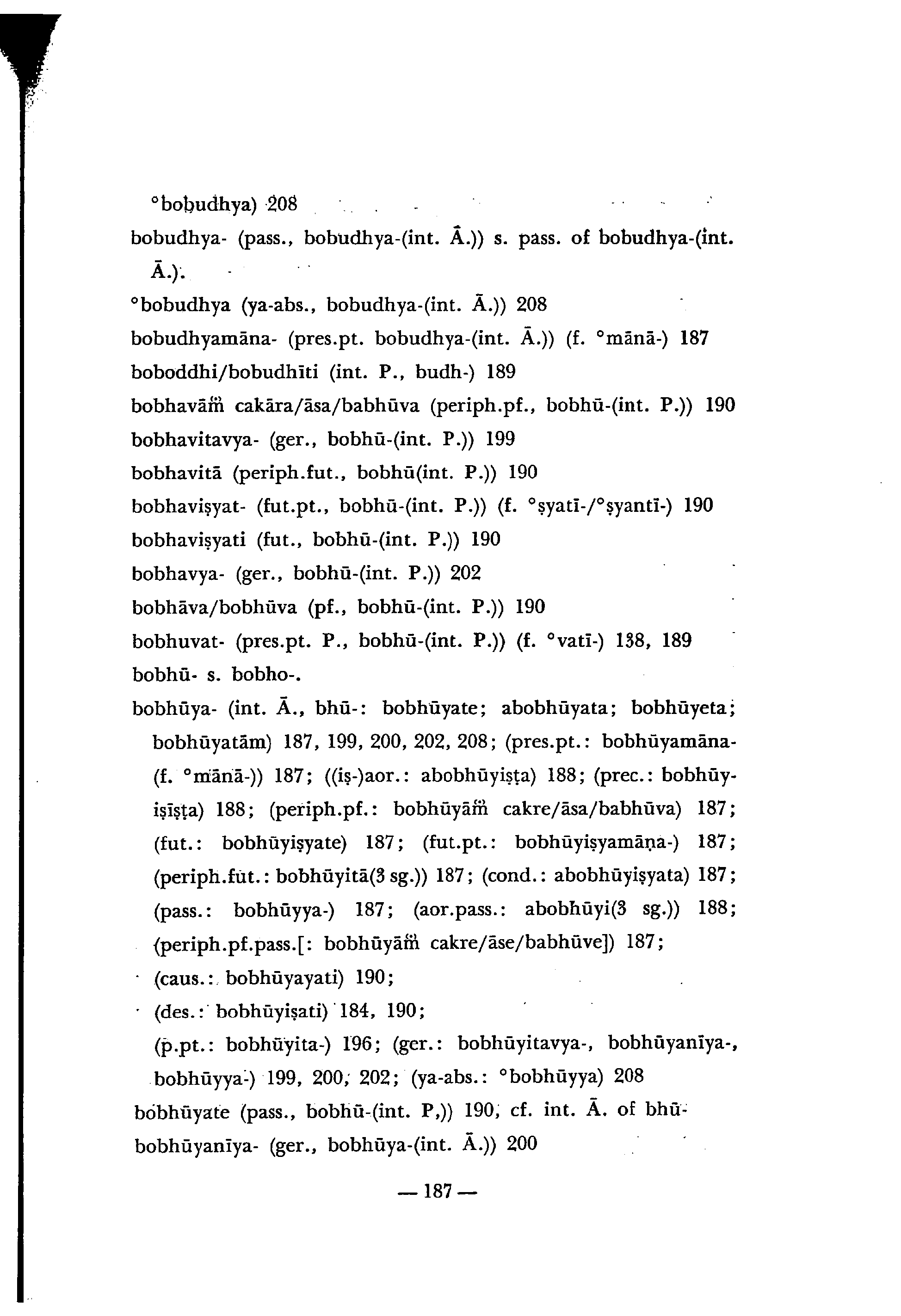 °bobudhya) 208
bobudhya- (pass., bobudhya-(int. Ā.)) s. pass. of bobudhya-(int. Ā.).
°bobudhya (ya-abs., bobudhya-(int. Ā.)) 208
bobudhyamāna- (pres.pt. bobudhya-(int. Ā.)) (f. °mānā-) 187
boboddhi/bobudhīti (int. P., budh-) 189
bobhavāṁ cakāra/āsa/babhūva (periph.pf., bobhū-(int. P.)) 190
bobhavitavya- (ger., bobhū-(int. P.)) 199
bobhavitā (periph.fut., bobhū(int. P.)) 190
bobhaviṣyat- (fut.pt., bobhū-(int. P.)) (f. °ṣyatī-/°ṣyantī-) 190
bobhaviṣyati (fut., bobhū-(int. P.)) 190
bobhavya- (ger., bobhū-(int. P.)) 202
bobhāva/bobhūva (pf., bobhū-(int. P.)) 190
bobhuvat- (pres.pt. P., bobhū-(int. P.)) (f. °vatī-) 138, 189
bobhū- s. bobho-.
bobhūya- (int. Ā., bhū-: bobhūyate; abobhūyata; bobhūyeta; bobhūyatām) 187, 199, 200, 202, 208; (pres.pt.: bobhūyamāna- (f. °mānā-)) 187; ((iṣ-)aor.: abobhūyiṣṭa) 188; (prec.: bobhūyiṣīṣṭa) 188; (periph.pf.: bobhūyāṁ cakre/āsa/babhūva) 187; (fut.: bobhūyiṣyate) 187; (fut.pt.: bobhūyiṣyamāṇa-) 187; (periph.fut.: bobhūyitā(3 sg.)) 187; (cond.: abobhūyiṣyata) 187; (pass.: bobhūyya-) 187; (aor.pass.: abobhūyi(3 sg.)) 188; (periph.pf.pass.[: bobhūyāṁ cakre/āse/babhūve]) 187;
(caus.: bobhūyayati) 190;
(des.: bobhūyiṣati) 184, 190;
(p.pt.: bobhūyita-) 196; (ger.: bobhūyitavya-, bobhūyanīya-, bobhūyya-) 199, 200, 202; (ya-abs.: °bobhūyya) 208
bobhūyate (pass., bobhū-(int. P,)) 190, cf. int. Ā. of bhū-
bobhūyanīya- (ger., bobhūya-(int. Ā.)) 200

— 187 —